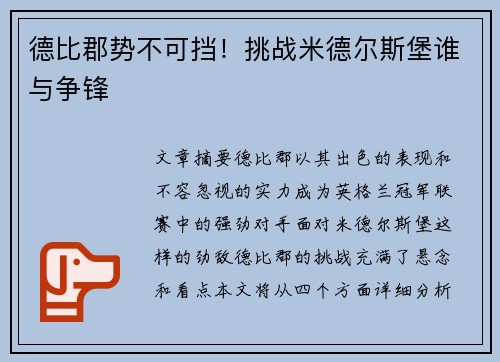 德比郡势不可挡！挑战米德尔斯堡谁与争锋

文章摘要德比郡以其出色的表现和不容忽视的实力成为英格兰冠军联赛中的强劲对手面对米德尔斯堡这样的劲敌德比郡的挑战充满了悬念和看点本文将从四个方面详细分析